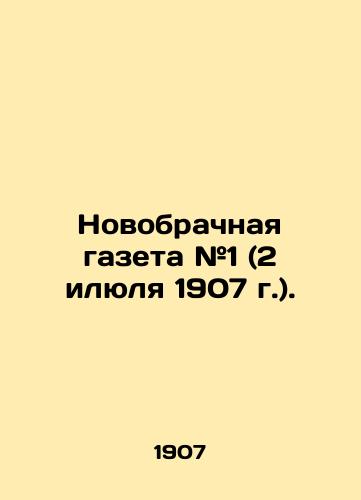 Новобрачная газета №1 (2 илюля 1907 г.).

1907